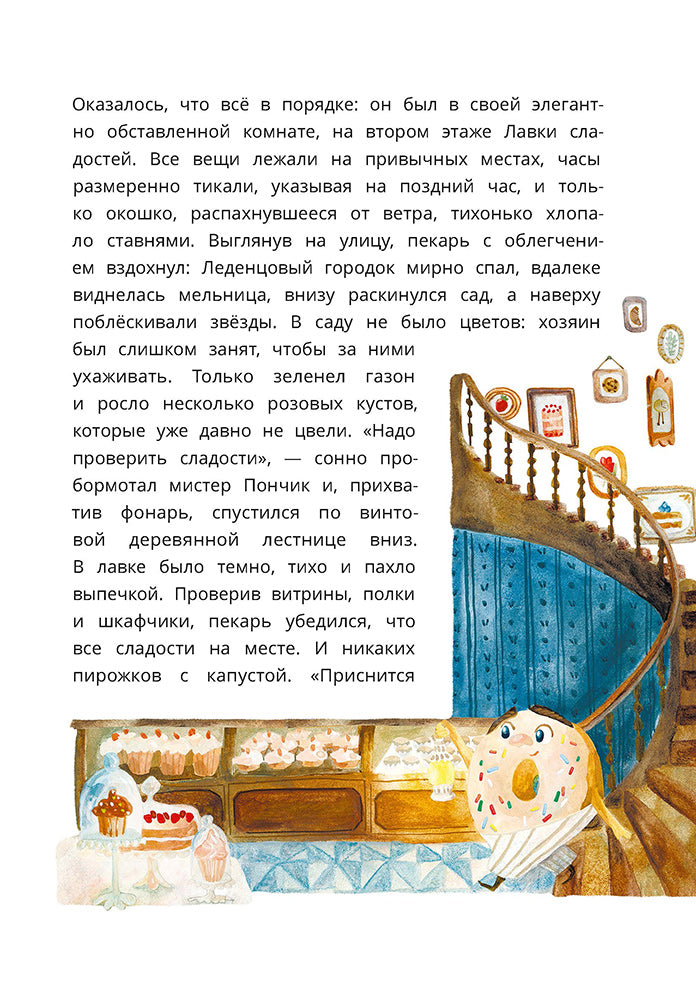 Оказалось, что всё в порядке: он был в своей элегантно обставленной комнате, на втором этаже Лавки сладостей. Все вещи лежали на привычных местах, часы размеренно тикали, указывая на поздний час, и только окошко, распахнувшееся от ветра, тихонько хлопало ставнями. Выглянув на улицу, пекарь с облегчением вздохнул: Леденцовый городок мирно спал, вдалеке виднелась мельница, внизу раскинулся сад, а наверху поблёскивали звёзды. В саду не было цветов: хозяин был слишком занят, чтобы за ними ухаживать. Только зеленел газон и росло несколько розовых кустов, которые уже давно не цвели. «Надо проверить сладости», — сонно пробормотал мистер Пончик и, прихватив фонарь, спустился по винтовой деревянной лестнице вниз. В лавке было темно, тихо и пахло выпечкой. Проверив витрины, полки и шкафчики, пекарь убедился, что все сладости на месте. И никаких пирожков с капустой. «Приснится